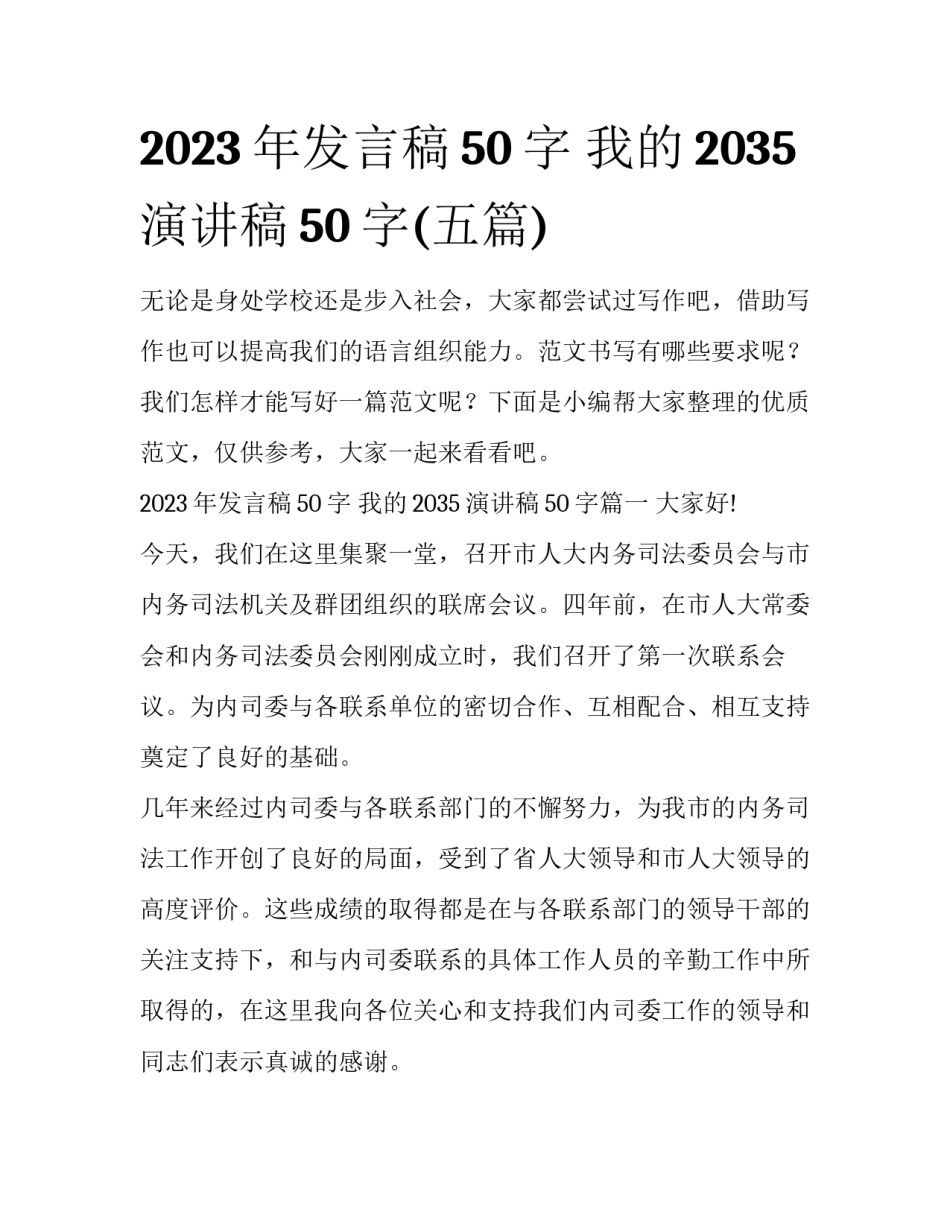 2023 年发言稿 50 字 我的 2035 演讲稿 50 字(五篇)

无论是身处学校还是步入社会，大家都尝试过写作吧，借助写作也可以提高我们的语言组织能力。范文书写有哪些要求呢？我们怎样才能写好一篇范文呢？下面是小编帮大家整理的优质范文，仅供参考，大家一起来看看吧。

2023 年发言稿 50 字 我的 2035 演讲稿 50 字篇一 大家好!

今天，我们在这里集聚一堂，召开市人大内务司法委员会与市内务司法机关及群团组织的联席会议。四年前，在市人大常委会和内务司法委员会刚刚成立时，我们召开了第一次联系会议。为内司委与各联系单位的密切合作、互相配合、相互支持奠定了良好的基础。

几年来经过内司委与各联系部门的不懈努力，为我市的内务司法工作开创了良好的局面，受到了省人大领导和市人大领导的高度评价。这些成绩的取得都是在与各联系部门的领导干部的关注支持下，和与内司委联系的具体工作人员的辛勤工作中所取得的，在这里我向各位关心和支持我们内司委工作的领导和同志们表示真诚的感谢。